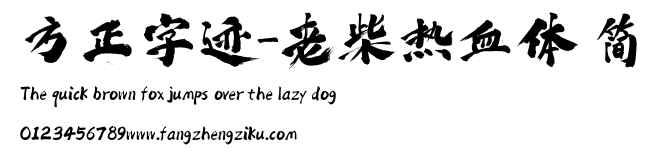 方正字迹-老柴热血体 简

The quick brown fox jumps over the lazy dog

0123456789www.fangzhengziku.com